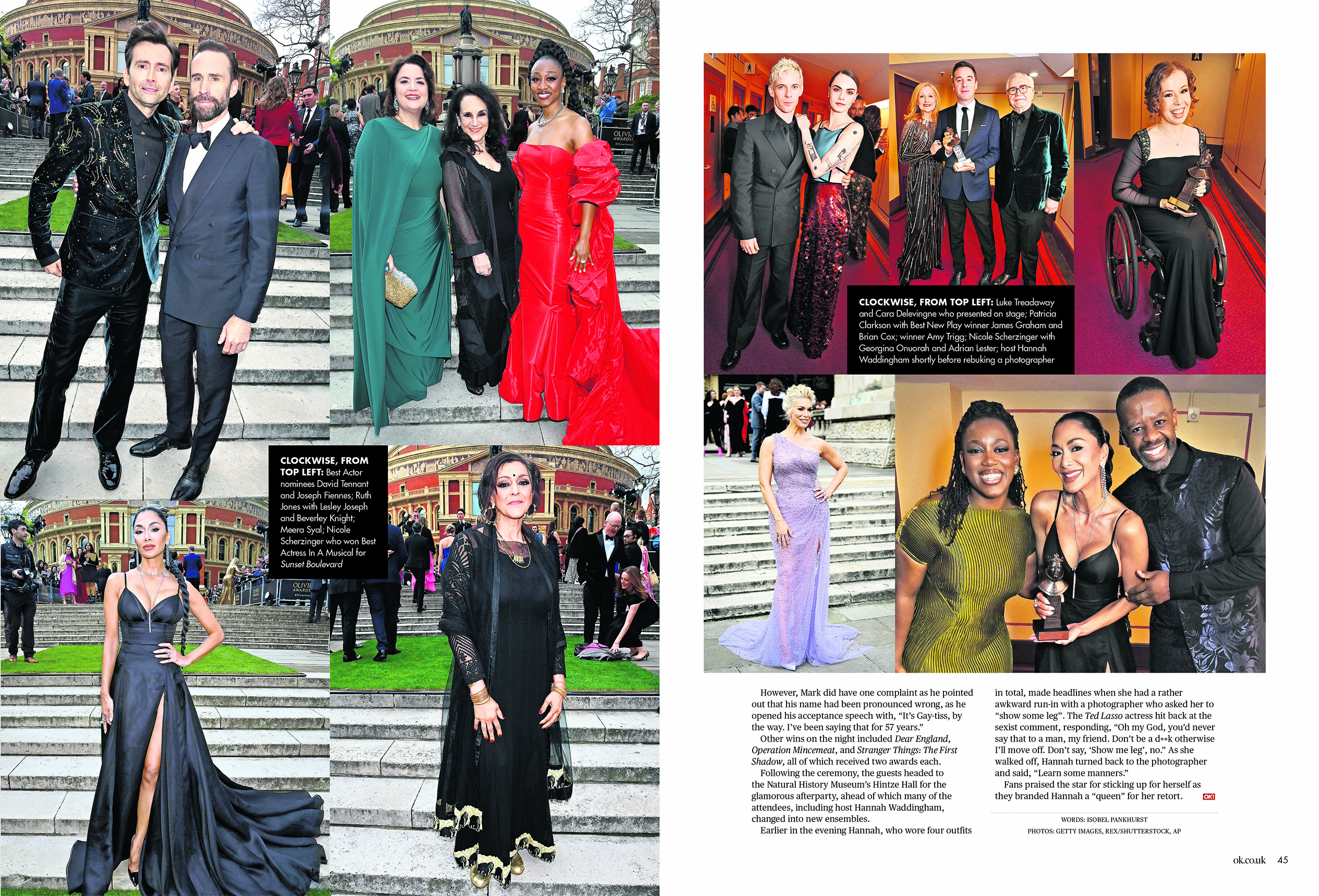 CLOCKWISE, FROM TOP LEFT: Best Actor nominees David Tennant and Joseph Fiennes; Ruth Jones with Lesley Joseph and Beverley Knight; Meera Syal; Nicole Scherzinger who won Best Actress In A Musical for Sunset Boulevard

CLOCKWISE, FROM TOP LEFT: Luke Treadaway and Cara Delevingne who presented on stage; Patricia Clarkson with Best New Play winner James Graham and Brian Cox; winner Amy Trigg; Nicole Scherzinger with Georgina Onuorah and Adrian Lester; host Hannah Waddingham shortly before rebuking a photographer

However, Mark did have one complaint as he pointed out that his name had been pronounced wrong, as he opened his acceptance speech with, "It's Gay-tiss, by the way. I've been saying that for 57 years."

Other wins on the night included Dear England, Operation Mincemeat, and Stranger Things: The First Shadow, all of which received two awards each.

Following the ceremony, the guests headed to the Natural History Museum's Hintze Hall for the glamorous afterparty, ahead of which many of the attendees, including host Hannah Waddingham, changed into new ensembles.

Earlier in the evening Hannah, who wore four outfits in total, made headlines when she had a rather awkward run-in with a photographer who asked her to "show some leg". The Ted Lasso actress hit back at the sexist comment, responding, "Oh my God, you'd never say that to a man, my friend. Don't be a d**k otherwise I'll move off. Don't say, 'Show me leg', no." As she walked off, Hannah turned back to the photographer and said, "Learn some manners."

Fans praised the star for sticking up for herself as they branded Hannah a "queen" for her retort. OK!

WORDS: ISOBEL PANKHURST
PHOTOS: GETTY IMAGES, REX/SHUTTERSTOCK, AP

ok.co.uk 45